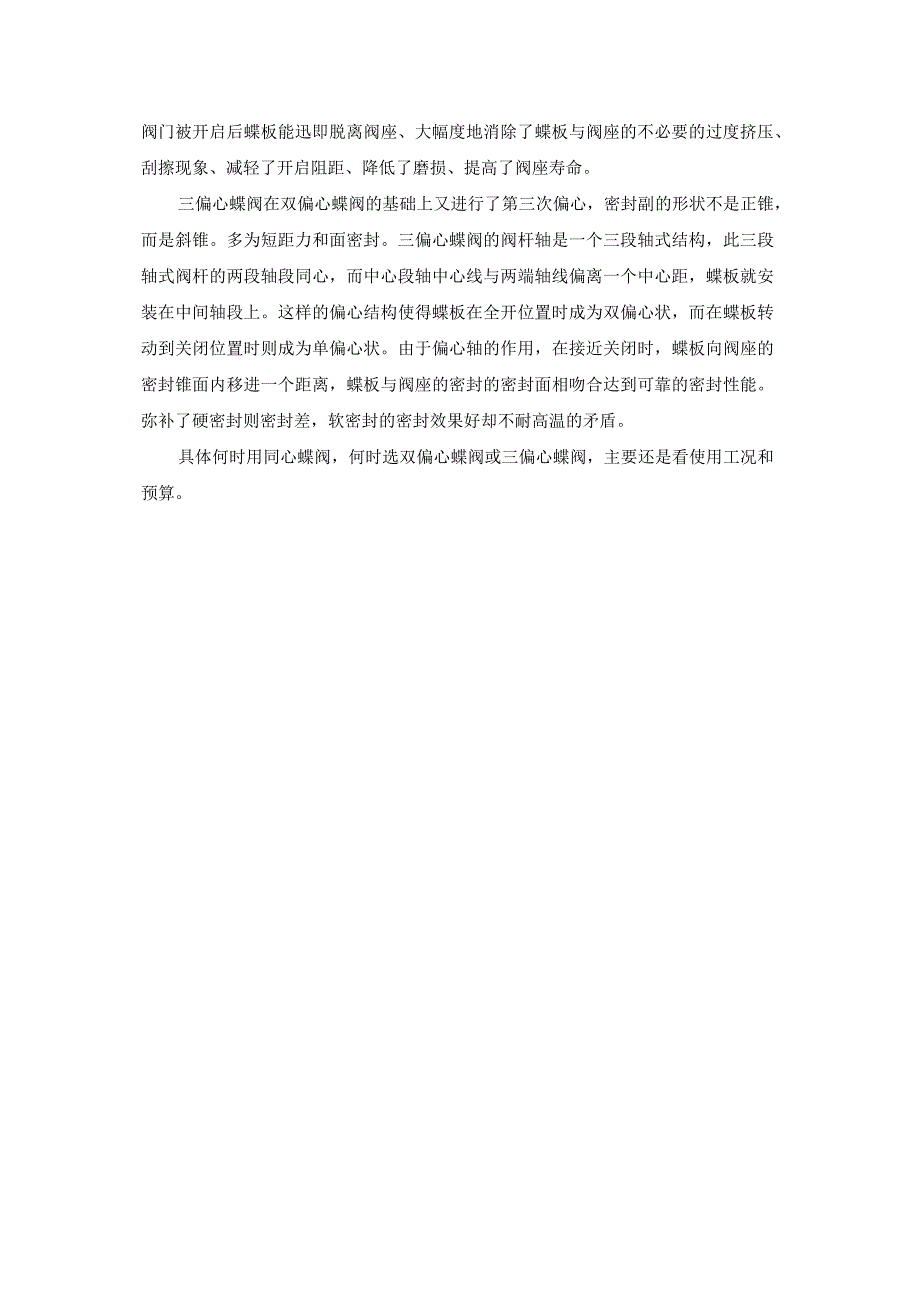 阀门被开启后蝶板能迅即脱离阀座、大幅度地消除了蝶板与阀座的不必要的过度挤压、刮擦现象、减轻了开启阻距、降低了磨损、提高了阀座寿命。

三偏心蝶阀在双偏心蝶阀的基础上又进行了第三次偏心，密封副的形状不是正锥，而是斜锥。多为短距力和面密封。三偏心蝶阀的阀杆轴是一个三段轴式结构，此三段轴式阀杆的两段轴段同心，而中心段轴中心线与两端轴线偏离一个中心距，蝶板就安装在中间轴段上。这样的偏心结构使得蝶板在全开位置时成为双偏心状，而在蝶板转动到关闭位置时则成为单偏心状。由于偏心轴的作用，在接近关闭时，蝶板向阀座的密封锥面内移进一个距离，蝶板与阀座的密封的密封面相吻合达到可靠的密封性能。弥补了硬密封则密封差，软密封的密封效果好却不耐高温的矛盾。

具体何时用同心蝶阀，何时选双偏心蝶阀或三偏心蝶阀，主要还是看使用工况和预算。